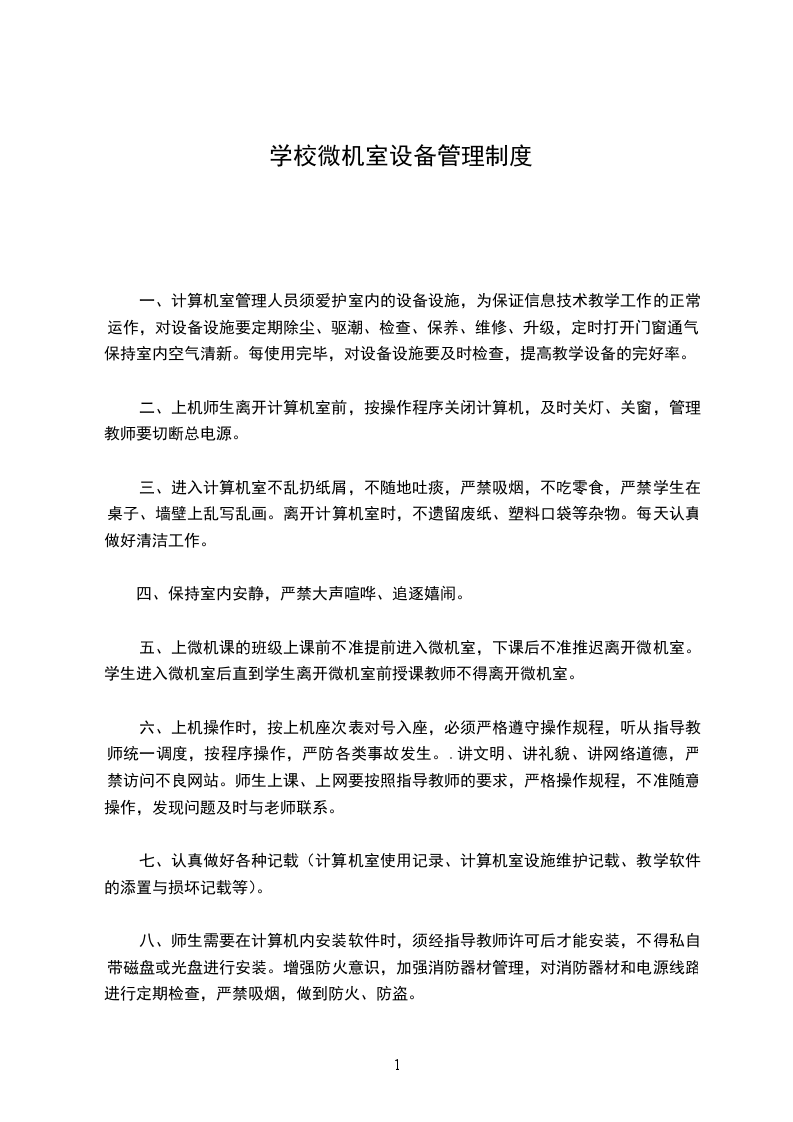 学校微机室设备管理制度

一、计算机室管理人员须爱护室内的设备设施，为保证信息技术教学工作的正常运作，对设备设施要定期除尘、驱潮、检查、保养、维修、升级，定时打开门窗通气保持室内空气清新。每使用完毕，对设备设施要及时检查，提高教学设备的完好率。

二、上机师生离开计算机室前，按操作程序关闭计算机，及时关灯、关窗，管理教师要切断总电源。

三、进入计算机室不乱扔纸屑，不随地吐痰，严禁吸烟，不吃零食，严禁学生在桌子、墙壁上乱写乱画。离开计算机室时，不遗留废纸、塑料口袋等杂物。每天认真做好清洁工作。

四、保持室内安静，严禁大声喧哗、追逐嬉闹。

五、上微机课的班级上课前不准提前进入微机室，下课后不准推迟离开微机室。学生进入微机室后直到学生离开微机室前授课教师不得离开微机室。

六、上机操作时，按上机座次表对号入座，必须严格遵守操作规程，听从指导教师统一调度，按程序操作，严防各类事故发生。．讲文明、讲礼貌、讲网络道德，严禁访问不良网站。师生上课、上网要按照指导教师的要求，严格操作规程，不准随意操作，发现问题及时与老师联系。

七、认真做好各种记载（计算机室使用记录、计算机室设施维护记载、教学软件的添置与损坏记载等）。

八、师生需要在计算机内安装软件时，须经指导教师许可后才能安装，不得私自带磁盘或光盘进行安装。增强防火意识，加强消防器材管理，对消防器材和电源线路进行定期检查，严禁吸烟，做到防火、防盗。

1